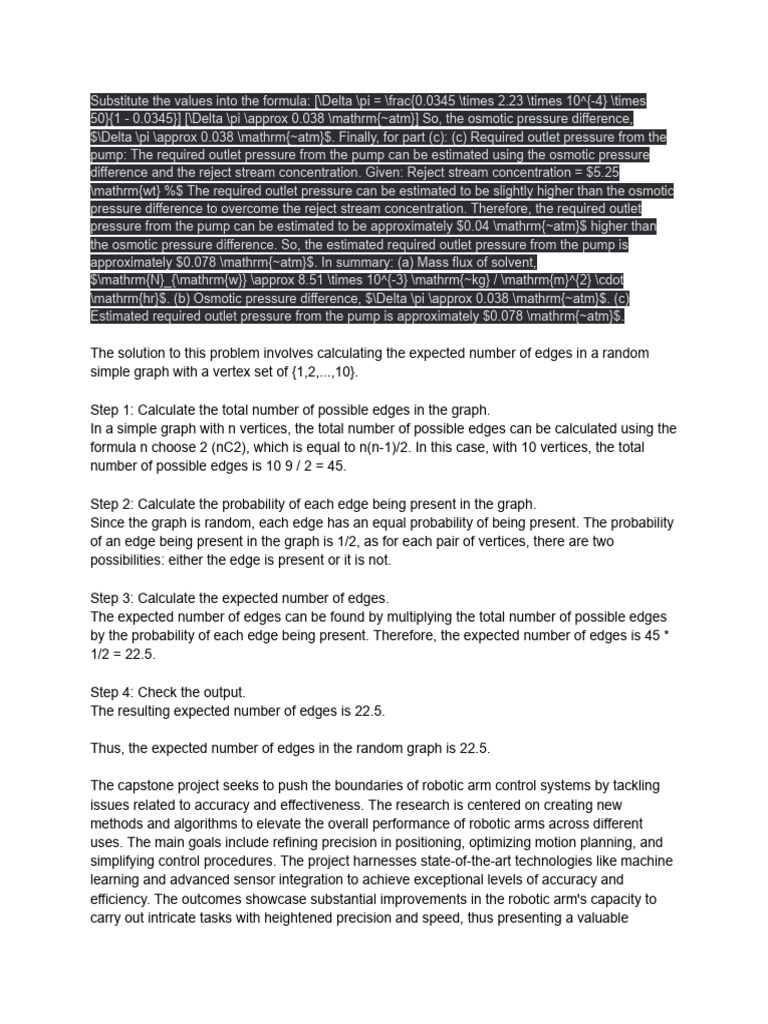 Substitute the values into the formula: [\Delta \pi = \frac{0.0345 \times 2.23 \times 10^{-4} \times 50}{1 - 0.0345}] [\Delta \pi \approx 0.038 \mathrm{~atm}] So, the osmotic pressure difference, $\Delta \pi \approx 0.038 \mathrm{~atm}$. Finally, for part (c): (c) Required outlet pressure from the pump: The required outlet pressure from the pump can be estimated using the osmotic pressure difference and the reject stream concentration. Given: Reject stream concentration = $5.25 \mathrm{wt} %$ The required outlet pressure can be estimated to be slightly higher than the osmotic pressure difference to overcome the reject stream concentration. Therefore, the required outlet pressure from the pump can be estimated to be approximately $0.04 \mathrm{~atm}$ higher than the osmotic pressure difference. So, the estimated required outlet pressure from the pump is approximately $0.078 \mathrm{~atm}$. In summary: (a) Mass flux of solvent, $\mathrm{N}_{\mathrm{w}} \approx 8.51 \times 10^{-3} \mathrm{~kg} / \mathrm{m}^{2} \cdot \mathrm{hr}$. (b) Osmotic pressure difference, $\Delta \pi \approx 0.038 \mathrm{~atm}$. (c) Estimated required outlet pressure from the pump is approximately $0.078 \mathrm{~atm}$.

The solution to this problem involves calculating the expected number of edges in a random simple graph with a vertex set of {1,2,...,10}.

Step 1: Calculate the total number of possible edges in the graph.
In a simple graph with n vertices, the total number of possible edges can be calculated using the formula n choose 2 (nC2), which is equal to n(n-1)/2. In this case, with 10 vertices, the total number of possible edges is 10 9 / 2 = 45.

Step 2: Calculate the probability of each edge being present in the graph.
Since the graph is random, each edge has an equal probability of being present. The probability of an edge being present in the graph is 1/2, as for each pair of vertices, there are two possibilities: either the edge is present or it is not.

Step 3: Calculate the expected number of edges.
The expected number of edges can be found by multiplying the total number of possible edges by the probability of each edge being present. Therefore, the expected number of edges is 45 * 1/2 = 22.5.

Step 4: Check the output.
The resulting expected number of edges is 22.5.

Thus, the expected number of edges in the random graph is 22.5.

The capstone project seeks to push the boundaries of robotic arm control systems by tackling issues related to accuracy and effectiveness. The research is centered on creating new methods and algorithms to elevate the overall performance of robotic arms across different uses. The main goals include refining precision in positioning, optimizing motion planning, and simplifying control procedures. The project harnesses state-of-the-art technologies like machine learning and advanced sensor integration to achieve exceptional levels of accuracy and efficiency. The outcomes showcase substantial improvements in the robotic arm's capacity to carry out intricate tasks with heightened precision and speed, thus presenting a valuable